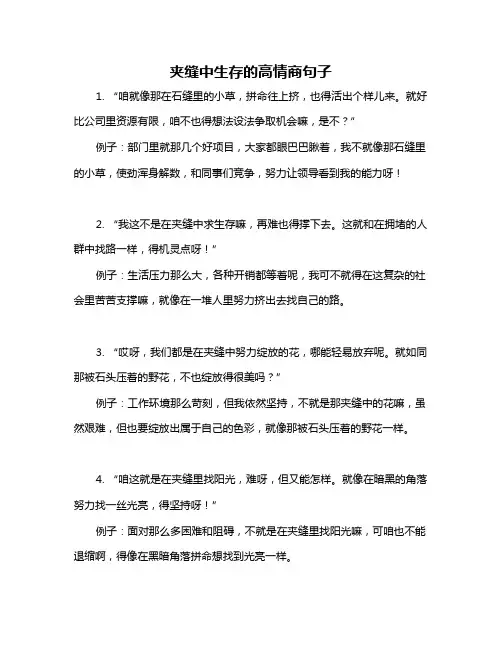 夹缝中生存的高情商句子

1. “咱就像那在石缝里的小草，拼命往上挤，也得活出个样儿来。就好比公司里资源有限，咱不也得想法设法争取机会嘛，是不？”

例子：部门里就那几个好项目，大家都眼巴巴瞅着，我不就像那石缝里的小草，使劲浑身解数，和同事们竞争，努力让领导看到我的能力呀！

2. “我这不是在夹缝中求生存嘛，再难也得撑下去。这就和在拥堵的人群中找路一样，得机灵点呀！”

例子：生活压力那么大，各种开销都等着呢，我可不就得在这复杂的社会里苦苦支撑嘛，就像在一堆人里努力挤出去找自己的路。

3. “哎呀，我们都是在夹缝中努力绽放的花，哪能轻易放弃呢。就如同那被石头压着的野花，不也绽放得很美吗？”

例子：工作环境那么苛刻，但我依然坚持，不就是那夹缝中的花嘛，虽然艰难，但也要绽放出属于自己的色彩，就像那被石头压着的野花一样。

4. “咱这就是在夹缝里找阳光，难呀，但又能怎样。就像在暗黑的角落努力找一丝光亮，得坚持呀！”

例子：面对那么多困难和阻碍，不就是在夹缝里找阳光嘛，可咱也不能退缩啊，得像在黑暗角落拼命想找到光亮一样。